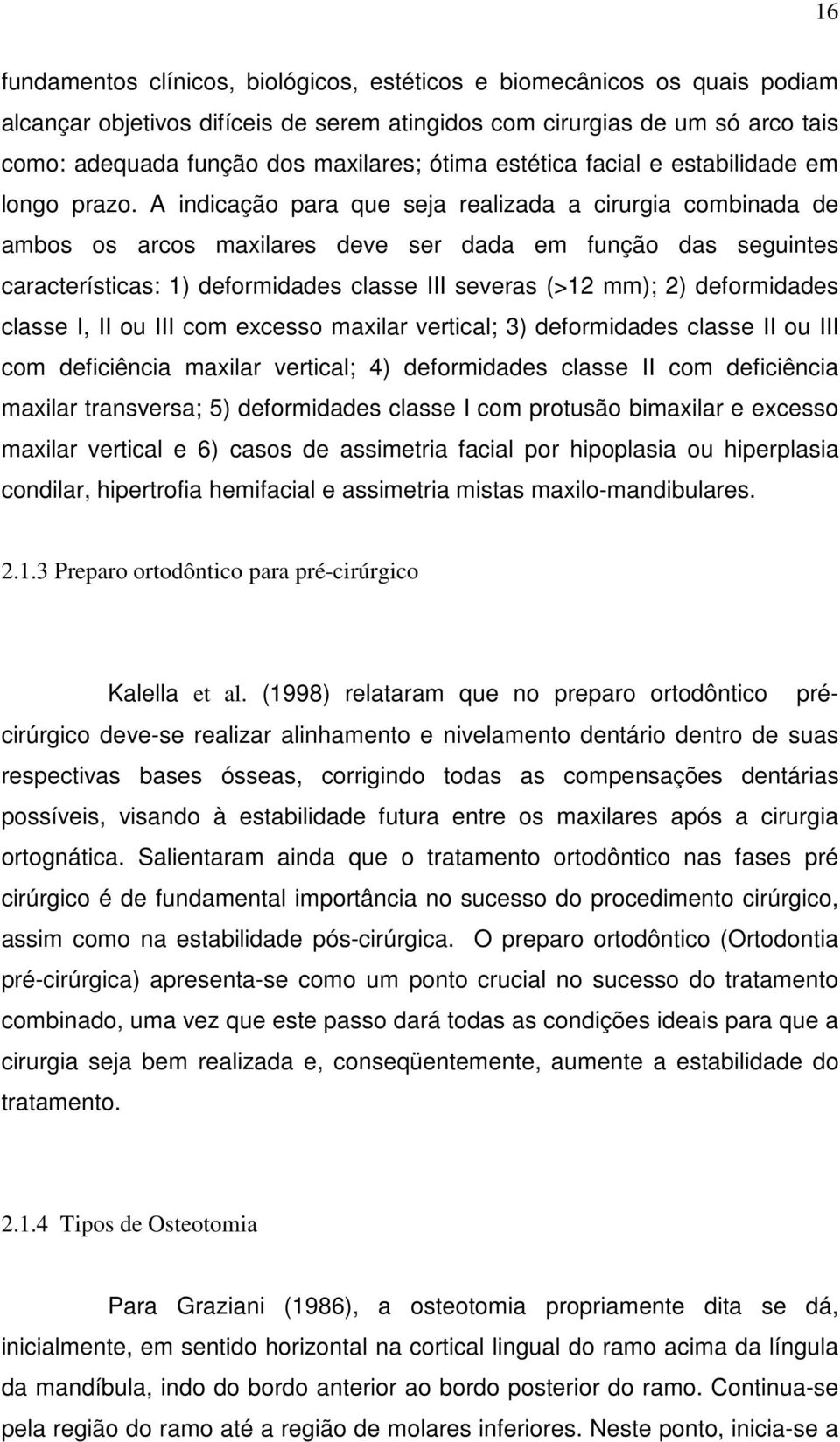 16

fundamentos clínicos, biológicos, estéticos e biomecânicos os quais podiam alcançar objetivos difíceis de serem atingidos com cirurgias de um só arco tais como: adequada função dos maxilares; ótima estética facial e estabilidade em longo prazo. A indicação para que seja realizada a cirurgia combinada de ambos os arcos maxilares deve ser dada em função das seguintes características: 1) deformidades classe III severas (>12 mm); 2) deformidades classe I, II ou III com excesso maxilar vertical; 3) deformidades classe II ou III com deficiência maxilar vertical; 4) deformidades classe II com deficiência maxilar transversa; 5) deformidades classe I com protusão bimaxilar e excesso maxilar vertical e 6) casos de assimetria facial por hipoplasia ou hiperplasia condilar, hipertrofia hemifacial e assimetria mistas maxilo-mandibulares.

2.1.3 Preparo ortodôntico para pré-cirúrgico

Kalella et al. (1998) relataram que no preparo ortodôntico pré-cirúrgico deve-se realizar alinhamento e nivelamento dentário dentro de suas respectivas bases ósseas, corrigindo todas as compensações dentárias possíveis, visando à estabilidade futura entre os maxilares após a cirurgia ortognática. Salientaram ainda que o tratamento ortodôntico nas fases pré cirúrgico é de fundamental importância no sucesso do procedimento cirúrgico, assim como na estabilidade pós-cirúrgica. O preparo ortodôntico (Ortodontia pré-cirúrgica) apresenta-se como um ponto crucial no sucesso do tratamento combinado, uma vez que este passo dará todas as condições ideais para que a cirurgia seja bem realizada e, conseqüentemente, aumente a estabilidade do tratamento.

2.1.4 Tipos de Osteotomia

Para Graziani (1986), a osteotomia propriamente dita se dá, inicialmente, em sentido horizontal na cortical lingual do ramo acima da língula da mandíbula, indo do bordo anterior ao bordo posterior do ramo. Continua-se pela região do ramo até a região de molares inferiores. Neste ponto, inicia-se a